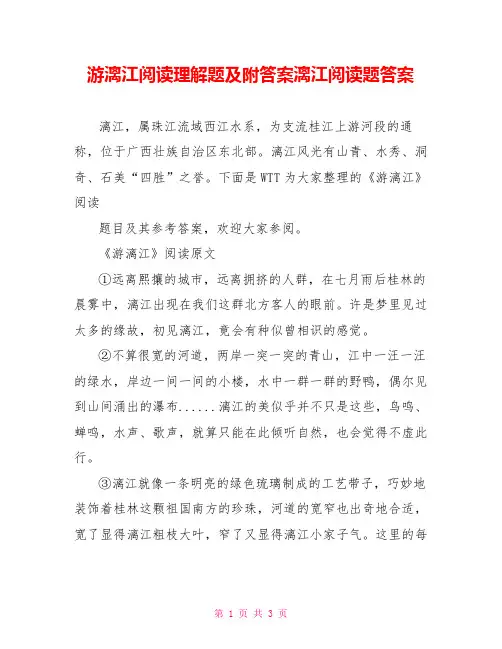 游漓江阅读理解题及附答案漓江阅读题答案

漓江，属珠江流域西江水系，为支流桂江上游河段的通称，位于广西壮族自治区东北部。漓江风光有山青、水秀、洞奇、石美“四胜”之誉。下面是WTT为大家整理的《游漓江》阅读

题目及其参考答案，欢迎大家参阅。

《游漓江》阅读原文

①远离熙攘的城市，远离拥挤的人群，在七月雨后桂林的晨雾中，漓江出现在我们这群北方客人的眼前。许是梦里见过太多的缘故，初见漓江，竟会有种似曾相识的感觉。

②不算很宽的河道，两岸一突一突的青山，江中一汪一汪的绿水，岸边一间一间的小楼，水中一群一群的野鸭，偶尔见到山间涌出的瀑布......漓江的美似乎并不只是这些，鸟鸣、蝉鸣，水声、歌声，就算只能在此倾听自然，也会觉得不虚此行。

③漓江就像一条明亮的绿色琉璃制成的工艺带子，巧妙地装饰着桂林这颗祖国南方的珍珠，河道的宽窄也出奇地合适，宽了显得漓江粗枝大叶，窄了又显得漓江小家子气。这里的每

第 1 页 共 3 页